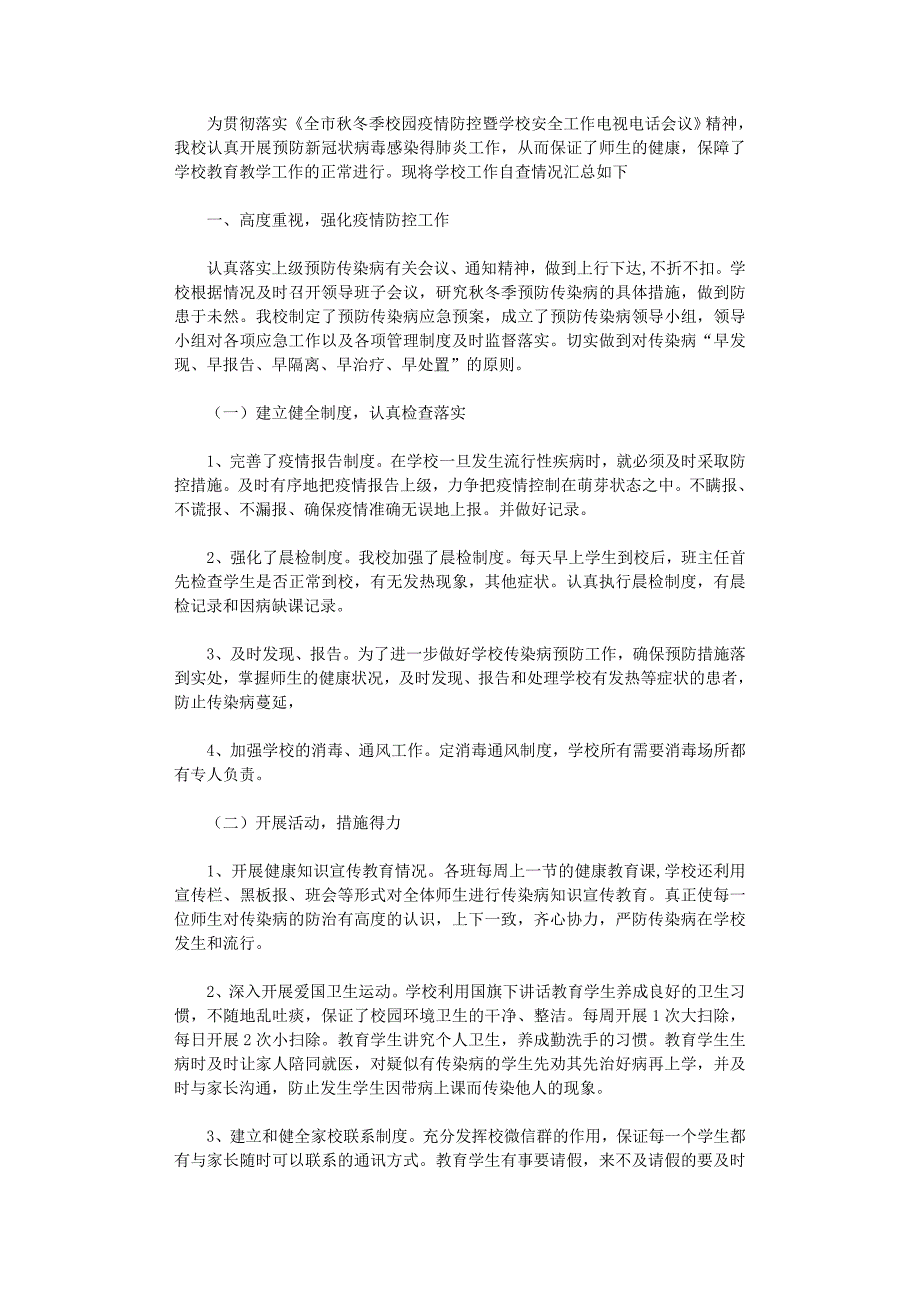 为贯彻落实《全市秋冬季校园疫情防控暨学校安全工作电视电话会议》精神，我校认真开展预防新冠状病毒感染得肺炎工作，从而保证了师生的健康，保障了学校教育教学工作的正常进行。现将学校工作自查情况汇总如下

一、高度重视，强化疫情防控工作

认真落实上级预防传染病有关会议、通知精神，做到上行下达，不折不扣。学校根据情况及时召开领导班子会议，研究秋冬季预防传染病的具体措施，做到防患于未然。我校制定了预防传染病应急预案，成立了预防传染病领导小组，领导小组对各项应急工作以及各项管理制度及时监督落实。切实做到对传染病“早发现、早报告、早隔离、早治疗、早处置”的原则。

（一）建立健全制度，认真检查落实

1、完善了疫情报告制度。在学校一旦发生流行性疾病时，就必须及时采取防控措施。及时有序地把疫情报告上级，力争把疫情控制在萌芽状态之中。不瞒报、不谎报、不漏报、确保疫情准确无误地上报。并做好记录。

2、强化了晨检制度。我校加强了晨检制度。每天早上学生到校后，班主任首先检查学生是否正常到校，有无发热现象，其他症状。认真执行晨检制度，有晨检记录和因病缺课记录。

3、及时发现、报告。为了进一步做好学校传染病预防工作，确保预防措施落到实处，掌握师生的健康状况，及时发现、报告和处理学校有发热等症状的患者，防止传染病蔓延，

4、加强学校的消毒、通风工作。定消毒通风制度，学校所有需要消毒场所都有专人负责。

（二）开展活动，措施得力

1、开展健康知识宣传教育情况。各班每周上一节的健康教育课，学校还利用宣传栏、黑板报、班会等形式对全体师生进行传染病知识宣传教育。真正使每一位师生对传染病的防治有高度的认识，上下一致，齐心协力，严防传染病在学校发生和流行。

2、深入开展爱国卫生运动。学校利用国旗下讲话教育学生养成良好的卫生习惯，不随地乱吐痰，保证了校园环境卫生的干净、整洁。每周开展 1 次大扫除，每日开展 2 次小扫除。教育学生讲究个人卫生，养成勤洗手的习惯。教育学生生病时及时让家人陪同就医，对疑似有传染病的学生先劝其先治好病再上学，并及时与家长沟通，防止发生学生因带病上课而传染他人的现象。

3、建立和健全家校联系制度。充分发挥校微信群的作用，保证每一个学生都有与家长随时可以联系的通讯方式。教育学生有事要请假，来不及请假的要及时